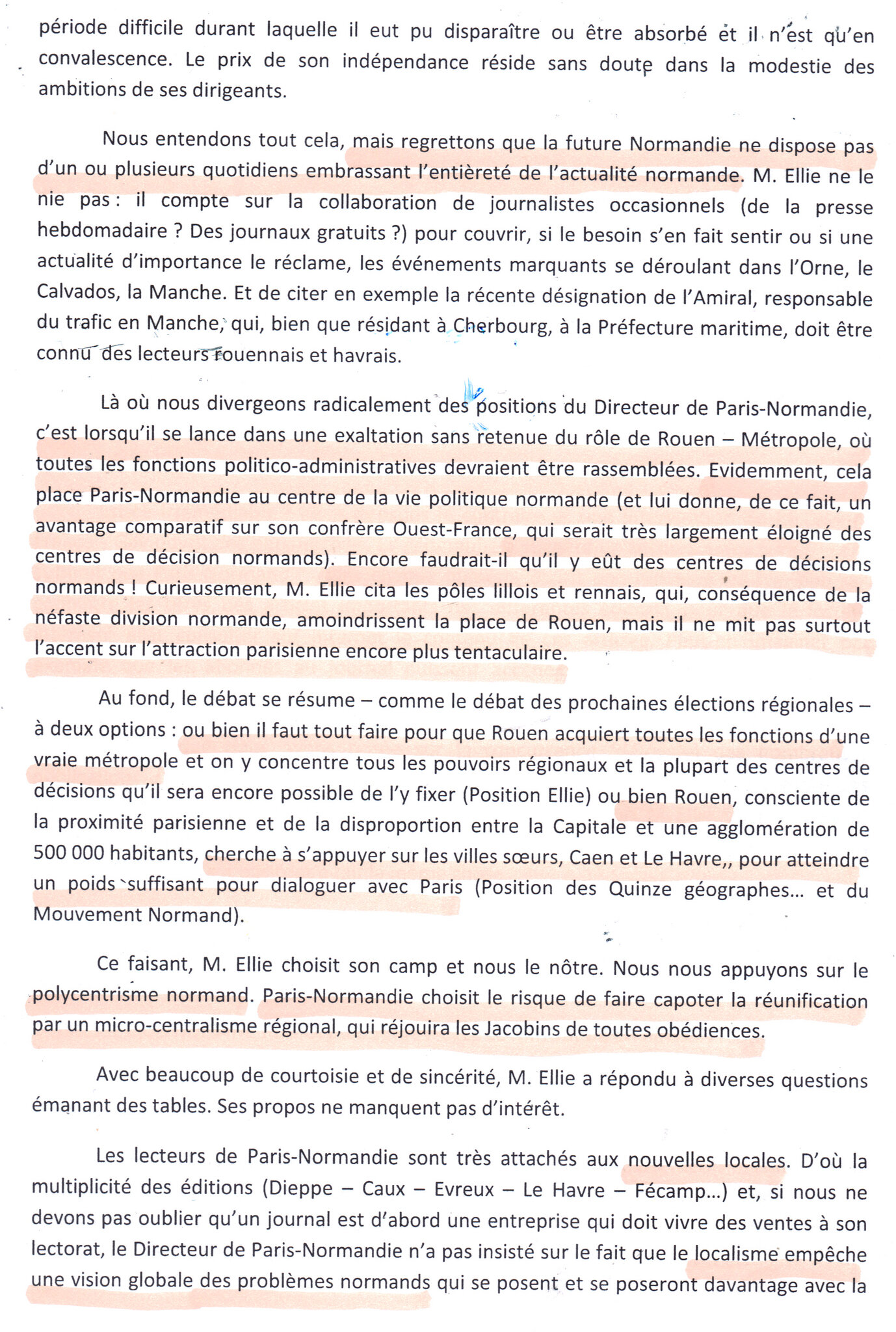 période difficile durant laquelle il eut pu disparaître ou être absorbé et il n'est qu'en convalescence. Le prix de son indépendance réside sans doute dans la modestie des ambitions de ses dirigeants.

Nous entendons tout cela, mais regrettons que la future Normandie ne dispose pas d'un ou plusieurs quotidiens embrassant l'entièreté de l'actualité normande. M. Ellie ne le nie pas : il compte sur la collaboration de journalistes occasionnels (de la presse hebdomadaire ? Des journaux gratuits ?) pour couvrir, si le besoin s'en fait sentir ou si une actualité d'importance le réclame, les événements marquants se déroulant dans l'Orne, le Calvados, la Manche. Et de citer en exemple la récente désignation de l'Amiral, responsable du trafic en Manche, qui, bien que résidant à Cherbourg, à la Préfecture maritime, doit être connu des lecteurs rouennais et havrais.

Là où nous divergeons radicalement des positions du Directeur de Paris-Normandie, c'est lorsqu'il se lance dans une exaltation sans retenue du rôle de Rouen – Métropole, où toutes les fonctions politico-administratives devraient être rassemblées. Evidemment, cela place Paris-Normandie au centre de la vie politique normande (et lui donne, de ce fait, un avantage comparatif sur son confrère Ouest-France, qui serait très largement éloigné des centres de décision normands). Encore faudrait-il qu'il y eût des centres de décisions normands ! Curieusement, M. Ellie cita les pôles lillois et rennais, qui, conséquence de la néfaste division normande, amoindrissent la place de Rouen, mais il ne mit pas surtout l'accent sur l'attraction parisienne encore plus tentaculaire.

Au fond, le débat se résume – comme le débat des prochaines élections régionales – à deux options : ou bien il faut tout faire pour que Rouen acquiert toutes les fonctions d'une vraie métropole et on y concentre tous les pouvoirs régionaux et la plupart des centres de décisions qu'il sera encore possible de l'y fixer (Position Ellie) ou bien Rouen, consciente de la proximité parisienne et de la disproportion entre la Capitale et une agglomération de 500 000 habitants, cherche à s'appuyer sur les villes sœurs, Caen et Le Havre,, pour atteindre un poids suffisant pour dialoguer avec Paris (Position des Quinze géographes... et du Mouvement Normand).

Ce faisant, M. Ellie choisit son camp et nous le nôtre. Nous nous appuyons sur le polycentrisme normand. Paris-Normandie choisit le risque de faire capoter la réunification par un micro-centralisme régional, qui réjouira les Jacobins de toutes obédiences.

Avec beaucoup de courtoisie et de sincérité, M. Ellie a répondu à diverses questions émanant des tables. Ses propos ne manquent pas d'intérêt.

Les lecteurs de Paris-Normandie sont très attachés aux nouvelles locales. D'où la multiplicité des éditions (Dieppe – Caux – Evreux – Le Havre – Fécamp...) et, si nous ne devons pas oublier qu'un journal est d'abord une entreprise qui doit vivre des ventes à son lectorat, le Directeur de Paris-Normandie n'a pas insisté sur le fait que le localisme empêche une vision globale des problèmes normands qui se posent et se poseront davantage avec la